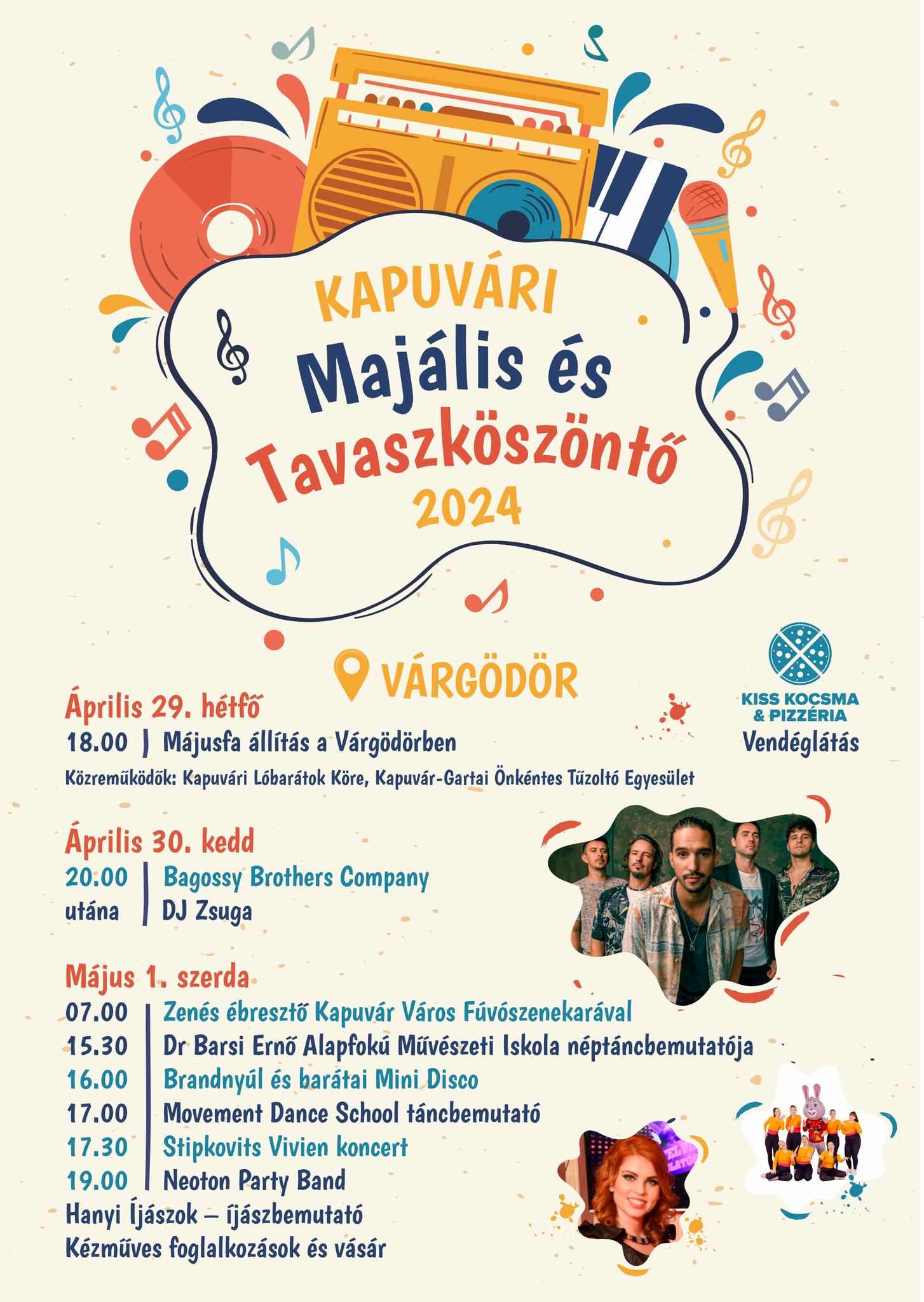 KAPUVÁRI
Majális és
Tavaszköszöntő
2024

VÁRGÖDÖR

KISS KOCSMA & PIZZÉRIA
Vendéglátás

Április 29. hétfő
18.00 | Májusfa állítás a Várgödörben
Közreműködők: Kapuvári Lóbarátok Köre, Kapuvár-Gartai Önkéntes Tűzoltó Egyesület

Április 30. kedd
20.00 | Bagossy Brothers Company
utána | DJ Zsuga

Május 1. szerda
07.00 | Zenés ébresztő Kapuvár Város Fúvószenekarával
15.30 | Dr Barsi Ernő Alapfokú Művészeti Iskola néptáncbemutatója
16.00 | Brandnyúl és barátai Mini Disco
17.00 | Movement Dance School táncbemutató
17.30 | Stipkovits Vivien koncert
19.00 | Neoton Party Band
Hanyi Íjászok – íjászbemutató
Kézműves foglalkozások és vásár